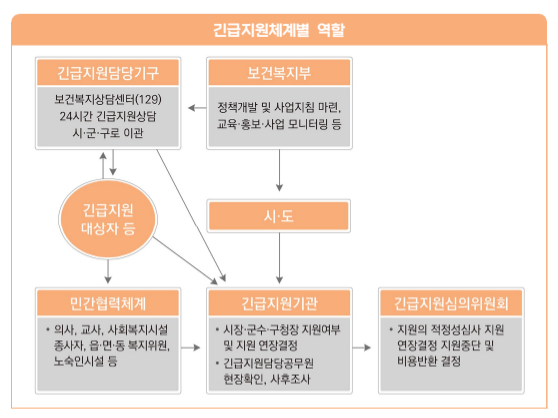 긴급지원체계별 역할

긴급지원담당기구

보건복지상담센터(129)
24시간 긴급지원상담
시·군·구로 이관

보건복지부

정책개발 및 사업지침 마련,
교육·홍보·사업 모니터링 등

긴급지원
대상자 등

시·도

민간협력체계

• 의사, 교사, 사회복지시설 종사자, 읍·면·동 복지위원, 노숙인시설 등

긴급지원기관

• 시장·군수·구청장 지원여부 및 지원 연장결정
• 긴급지원담당공무원 현장확인, 사후조사

긴급지원심의위원회

• 지원의 적정성심사 지원 연장결정 지원중단 및 비용반환 결정